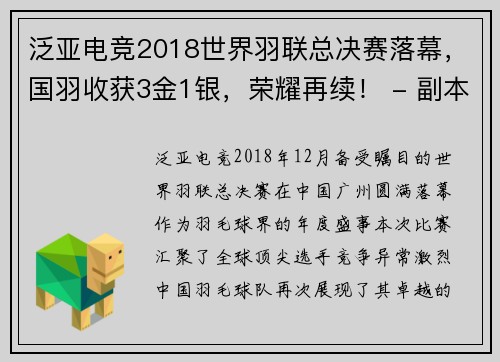 泛亚电竞2018世界羽联总决赛落幕，国羽收获3金1银，荣耀再续！ - 副本

泛亚电竞2018年12月备受瞩目的世界羽联总决赛在中国广州圆满落幕作为羽毛球界的年度盛事本次比赛汇聚了全球顶尖选手竞争异常激烈中国羽毛球队再次展现了其卓越的